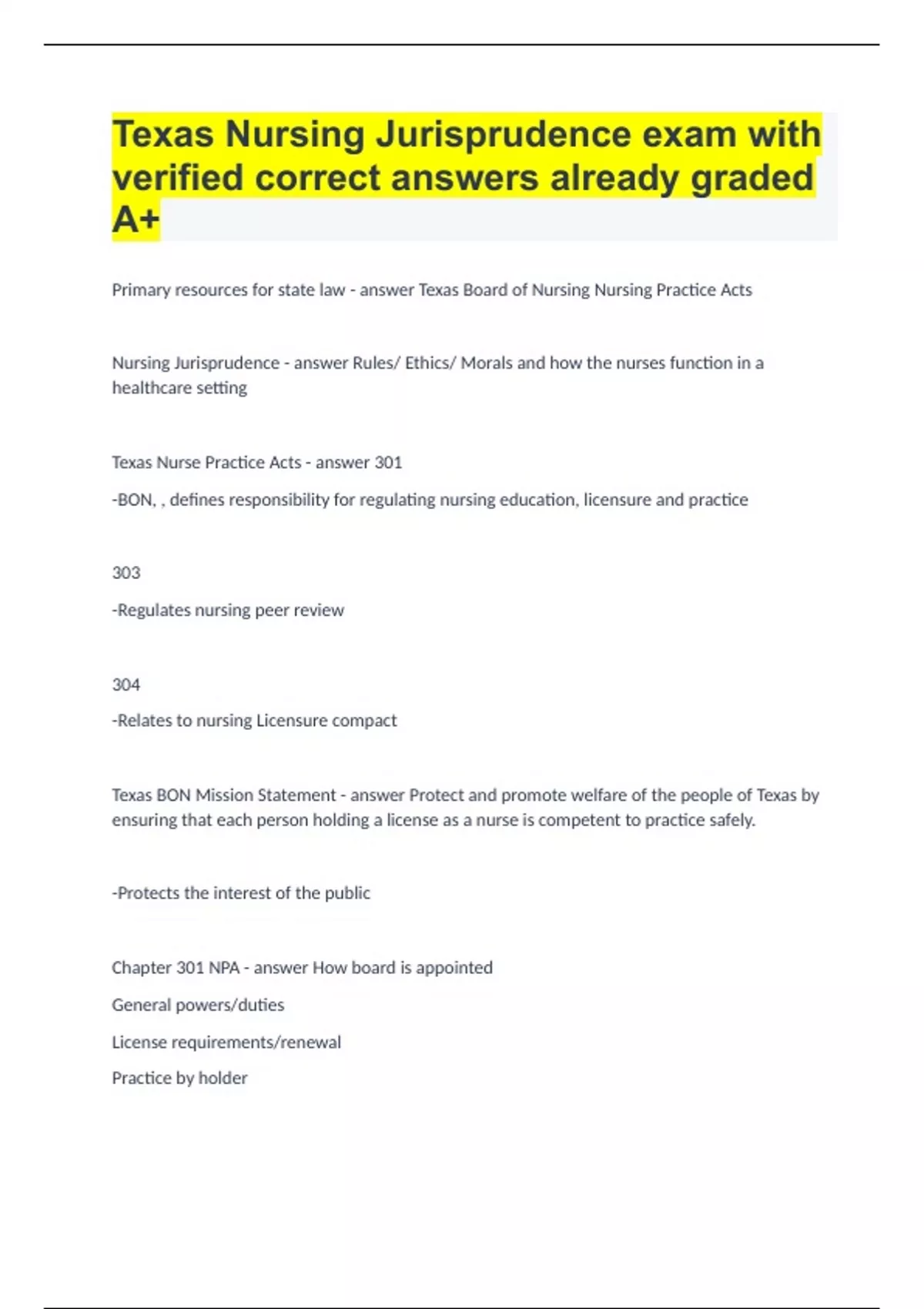 Texas Nursing Jurisprudence exam with verified correct answers already graded A+

Primary resources for state law - answer Texas Board of Nursing Nursing Practice Acts

Nursing Jurisprudence - answer Rules/ Ethics/ Morals and how the nurses function in a healthcare setting

Texas Nurse Practice Acts - answer 301

-BON, , defines responsibility for regulating nursing education, licensure and practice

303

-Regulates nursing peer review

304

-Relates to nursing Licensure compact

Texas BON Mission Statement - answer Protect and promote welfare of the people of Texas by ensuring that each person holding a license as a nurse is competent to practice safely.

-Protects the interest of the public

Chapter 301 NPA - answer How board is appointed

General powers/duties

License requirements/renewal

Practice by holder